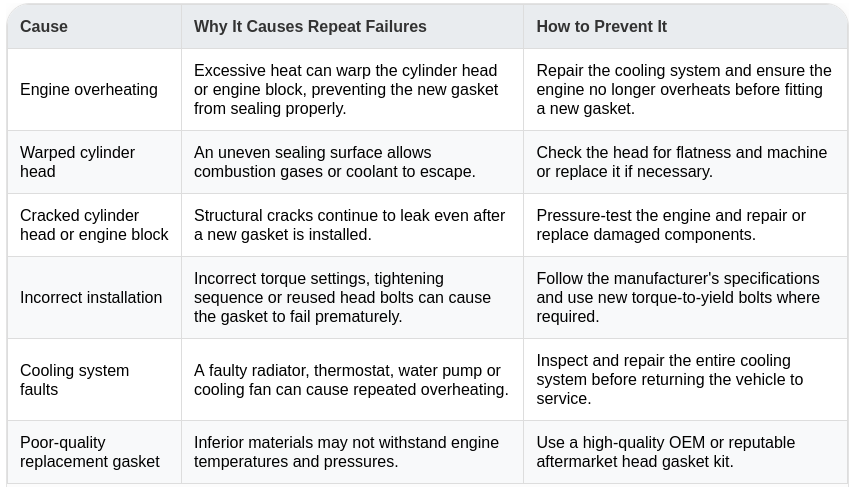 | Cause | Why It Causes Repeat Failures | How to Prevent It |
|---|---|---|
| Engine overheating | Excessive heat can warp the cylinder head or engine block, preventing the new gasket from sealing properly. | Repair the cooling system and ensure the engine no longer overheats before fitting a new gasket. |
| Warped cylinder head | An uneven sealing surface allows combustion gases or coolant to escape. | Check the head for flatness and machine or replace it if necessary. |
| Cracked cylinder head or engine block | Structural cracks continue to leak even after a new gasket is installed. | Pressure-test the engine and repair or replace damaged components. |
| Incorrect installation | Incorrect torque settings, tightening sequence or reused head bolts can cause the gasket to fail prematurely. | Follow the manufacturer's specifications and use new torque-to-yield bolts where required. |
| Cooling system faults | A faulty radiator, thermostat, water pump or cooling fan can cause repeated overheating. | Inspect and repair the entire cooling system before returning the vehicle to service. |
| Poor-quality replacement gasket | Inferior materials may not withstand engine temperatures and pressures. | Use a high-quality OEM or reputable aftermarket head gasket kit. |